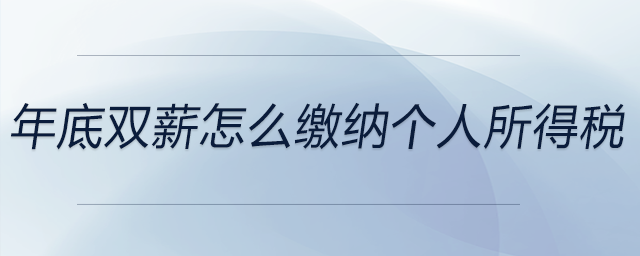 年底双薪怎么缴纳个人所得税